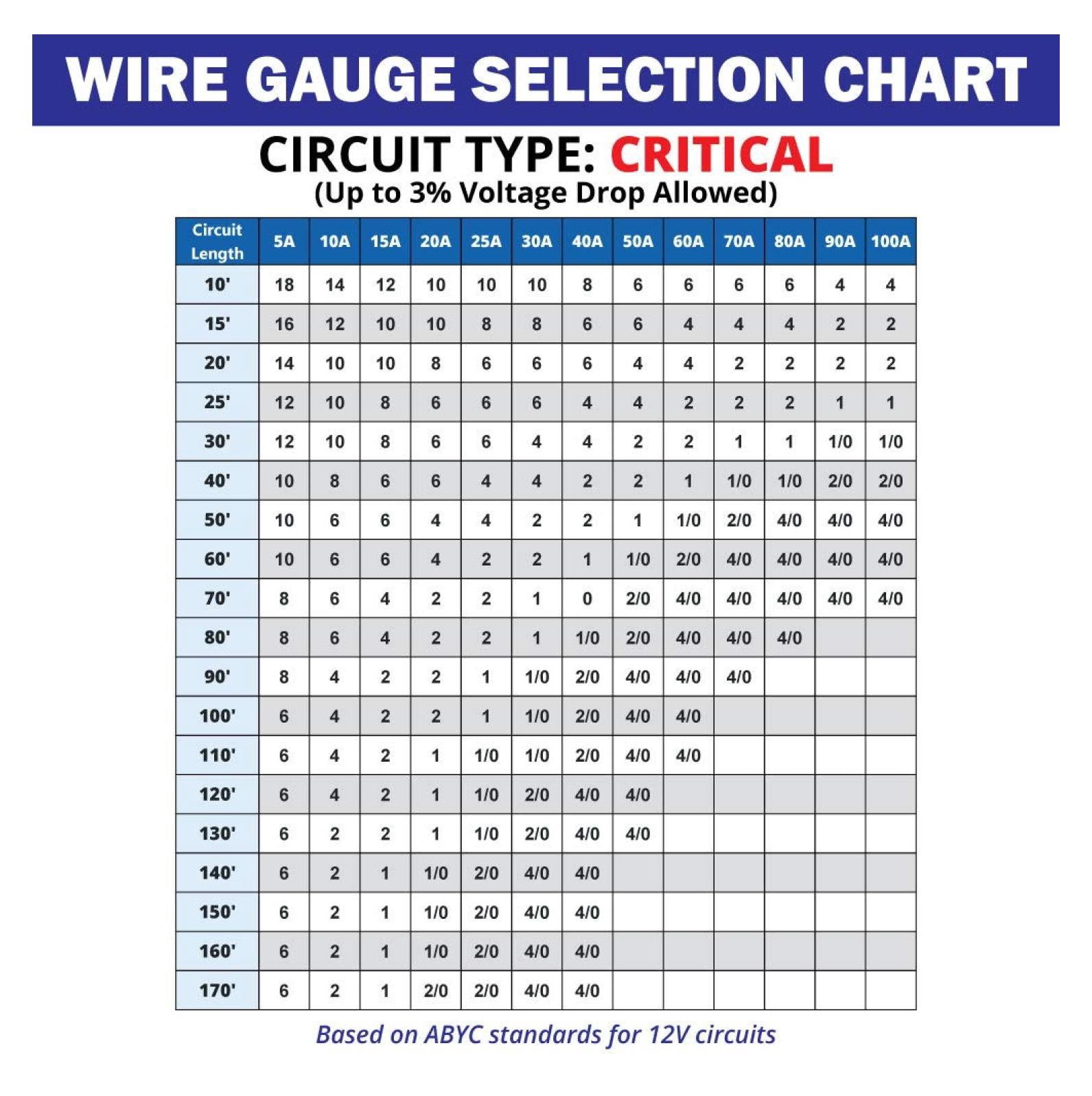 WIRE GAUGE SELECTION CHART

CIRCUIT TYPE: CRITICAL
(Up to 3% Voltage Drop Allowed)

| Circuit Length | 5A | 10A | 15A | 20A | 25A | 30A | 40A | 50A | 60A | 70A | 80A | 90A | 100A |
|---|---|---|---|---|---|---|---|---|---|---|---|---|---|
| 10' | 18 | 14 | 12 | 10 | 10 | 10 | 8 | 6 | 6 | 6 | 6 | 4 | 4 |
| 15' | 16 | 12 | 10 | 10 | 8 | 8 | 6 | 6 | 4 | 4 | 4 | 2 | 2 |
| 20' | 14 | 10 | 10 | 8 | 6 | 6 | 6 | 4 | 4 | 2 | 2 | 2 | 2 |
| 25' | 12 | 10 | 8 | 6 | 6 | 6 | 4 | 4 | 2 | 2 | 2 | 1 | 1 |
| 30' | 12 | 10 | 8 | 6 | 6 | 4 | 4 | 2 | 2 | 1 | 1 | 1/0 | 1/0 |
| 40' | 10 | 8 | 6 | 6 | 4 | 4 | 2 | 2 | 1 | 1/0 | 1/0 | 2/0 | 2/0 |
| 50' | 10 | 6 | 6 | 4 | 4 | 2 | 2 | 1 | 1/0 | 2/0 | 4/0 | 4/0 | 4/0 |
| 60' | 10 | 6 | 6 | 4 | 2 | 2 | 1 | 1/0 | 2/0 | 4/0 | 4/0 | 4/0 | 4/0 |
| 70' | 8 | 6 | 4 | 2 | 2 | 1 | 0 | 2/0 | 4/0 | 4/0 | 4/0 | 4/0 | 4/0 |
| 80' | 8 | 6 | 4 | 2 | 2 | 1 | 1/0 | 2/0 | 4/0 | 4/0 | 4/0 | | |
| 90' | 8 | 4 | 2 | 2 | 1 | 1/0 | 2/0 | 4/0 | 4/0 | 4/0 | | | |
| 100' | 6 | 4 | 2 | 2 | 1 | 1/0 | 2/0 | 4/0 | 4/0 | | | | |
| 110' | 6 | 4 | 2 | 1 | 1/0 | 1/0 | 2/0 | 4/0 | 4/0 | | | | |
| 120' | 6 | 4 | 2 | 1 | 1/0 | 2/0 | 4/0 | 4/0 | | | | | |
| 130' | 6 | 2 | 2 | 1 | 1/0 | 2/0 | 4/0 | 4/0 | | | | | |
| 140' | 6 | 2 | 1 | 1/0 | 2/0 | 4/0 | 4/0 | | | | | | |
| 150' | 6 | 2 | 1 | 1/0 | 2/0 | 4/0 | 4/0 | | | | | | |
| 160' | 6 | 2 | 1 | 1/0 | 2/0 | 4/0 | 4/0 | | | | | | |
| 170' | 6 | 2 | 1 | 2/0 | 2/0 | 4/0 | 4/0 | | | | | | |

Based on ABYC standards for 12V circuits